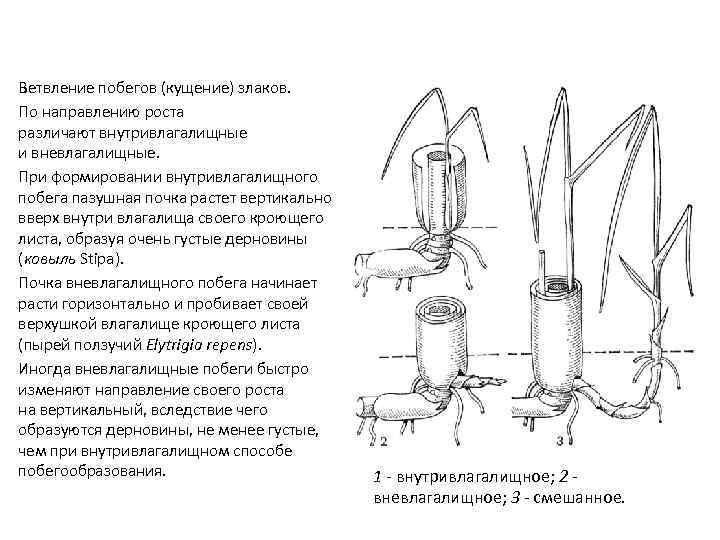 Ветвление побегов (кущение) злаков.

По направлению роста различают внутривлагалищные и вневлагалищные.

При формировании внутривлагалищного побега пазушная почка растет вертикально вверх внутри влагалища своего кроющего листа, образуя очень густые дерновины (ковыль Stipa).

Почка вневлагалищного побега начинает расти горизонтально и пробивает своей верхушкой влагалище кроющего листа (пырей ползучий Elytrigia repens).

Иногда вневлагалищные побеги быстро изменяют направление своего роста на вертикальный, вследствие чего образуются дерновины, не менее густые, чем при внутривлагалищном способе побегообразования.

2

3

1 - внутривлагалищное; 2 - вневлагалищное; 3 - смешанное.